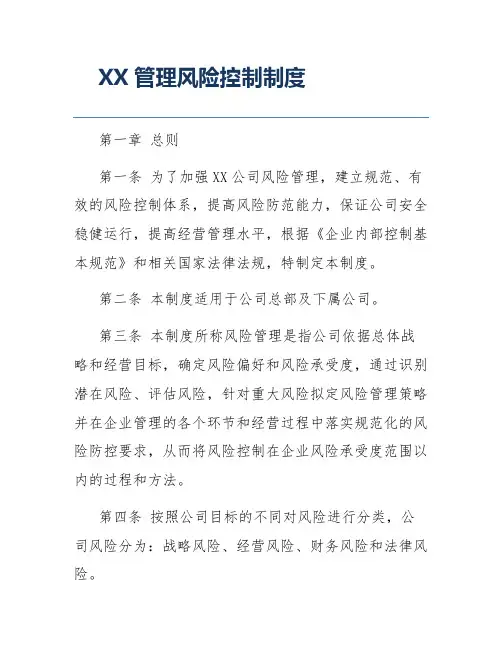 XX 管理风险控制制度

第一章 总则

第一条 为了加强 XX 公司风险管理，建立规范、有效的风险控制体系，提高风险防范能力，保证公司安全稳健运行，提高经营管理水平，根据《企业内部控制基本规范》和相关国家法律法规，特制定本制度。

第二条 本制度适用于公司总部及下属公司。

第三条 本制度所称风险管理是指公司依据总体战略和经营目标，确定风险偏好和风险承受度，通过识别潜在风险、评估风险，针对重大风险拟定风险管理策略并在企业管理的各个环节和经营过程中落实规范化的风险防控要求，从而将风险控制在企业风险承受度范围以内的过程和方法。

第四条 按照公司目标的不同对风险进行分类，公司风险分为：战略风险、经营风险、财务风险和法律风险。